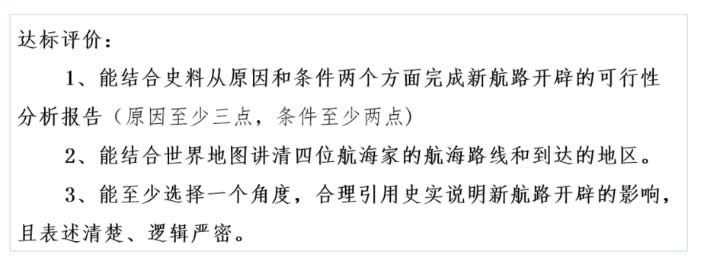 达标评价：

1、能结合史料从原因和条件两个方面完成新航路开辟的可行性分析报告（原因至少三点，条件至少两点）

2、能结合世界地图讲清四位航海家的航海路线和到达的地区。

3、能至少选择一个角度，合理引用史实说明新航路开辟的影响，且表述清楚、逻辑严密。